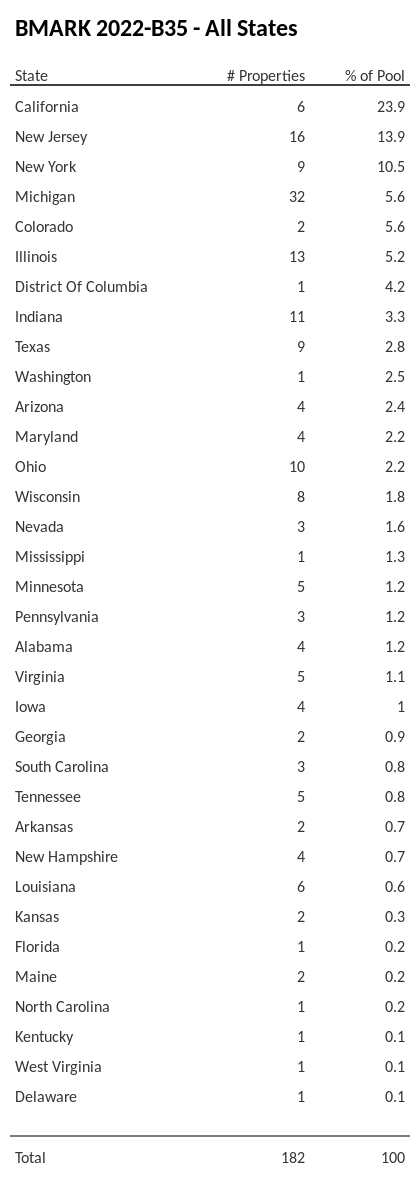 BMARK 2022-B35 - All States

| State | # Properties | % of Pool |
|---|---|---|
| California | 6 | 23.9 |
| New Jersey | 16 | 13.9 |
| New York | 9 | 10.5 |
| Michigan | 32 | 5.6 |
| Colorado | 2 | 5.6 |
| Illinois | 13 | 5.2 |
| District Of Columbia | 1 | 4.2 |
| Indiana | 11 | 3.3 |
| Texas | 9 | 2.8 |
| Washington | 1 | 2.5 |
| Arizona | 4 | 2.4 |
| Maryland | 4 | 2.2 |
| Ohio | 10 | 2.2 |
| Wisconsin | 8 | 1.8 |
| Nevada | 3 | 1.6 |
| Mississippi | 1 | 1.3 |
| Minnesota | 5 | 1.2 |
| Pennsylvania | 3 | 1.2 |
| Alabama | 4 | 1.2 |
| Virginia | 5 | 1.1 |
| Iowa | 4 | 1 |
| Georgia | 2 | 0.9 |
| South Carolina | 3 | 0.8 |
| Tennessee | 5 | 0.8 |
| Arkansas | 2 | 0.7 |
| New Hampshire | 4 | 0.7 |
| Louisiana | 6 | 0.6 |
| Kansas | 2 | 0.3 |
| Florida | 1 | 0.2 |
| Maine | 2 | 0.2 |
| North Carolina | 1 | 0.2 |
| Kentucky | 1 | 0.1 |
| West Virginia | 1 | 0.1 |
| Delaware | 1 | 0.1 |
| Total | 182 | 100 |